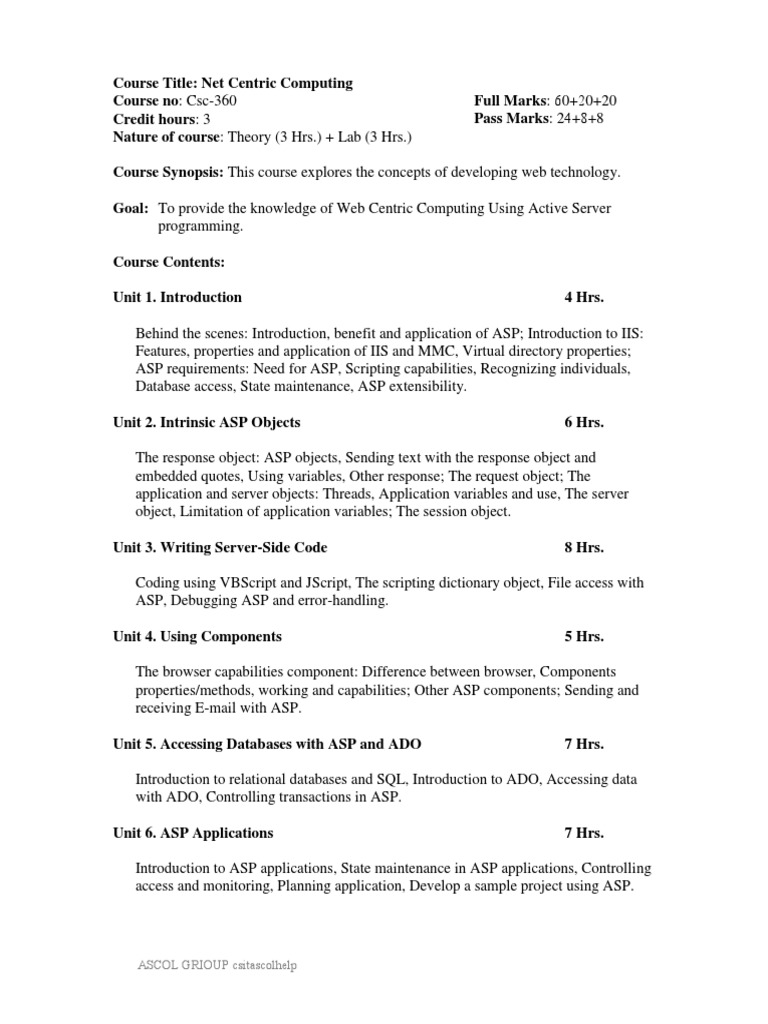 **Course Title: Net Centric Computing**
**Course no**: Csc-360
**Credit hours**: 3
**Nature of course**: Theory (3 Hrs.) + Lab (3 Hrs.)

**Full Marks**: 60+20+20
**Pass Marks**: 24+8+8

**Course Synopsis:** This course explores the concepts of developing web technology.

**Goal:** To provide the knowledge of Web Centric Computing Using Active Server programming.

**Course Contents:**

**Unit 1. Introduction** **4 Hrs.**

Behind the scenes: Introduction, benefit and application of ASP; Introduction to IIS: Features, properties and application of IIS and MMC, Virtual directory properties; ASP requirements: Need for ASP, Scripting capabilities, Recognizing individuals, Database access, State maintenance, ASP extensibility.

**Unit 2. Intrinsic ASP Objects** **6 Hrs.**

The response object: ASP objects, Sending text with the response object and embedded quotes, Using variables, Other response; The request object; The application and server objects: Threads, Application variables and use, The server object, Limitation of application variables; The session object.

**Unit 3. Writing Server-Side Code** **8 Hrs.**

Coding using VBScript and JScript, The scripting dictionary object, File access with ASP, Debugging ASP and error-handling.

**Unit 4. Using Components** **5 Hrs.**

The browser capabilities component: Difference between browser, Components properties/methods, working and capabilities; Other ASP components; Sending and receiving E-mail with ASP.

**Unit 5. Accessing Databases with ASP and ADO** **7 Hrs.**

Introduction to relational databases and SQL, Introduction to ADO, Accessing data with ADO, Controlling transactions in ASP.

**Unit 6. ASP Applications** **7 Hrs.**

Introduction to ASP applications, State maintenance in ASP applications, Controlling access and monitoring, Planning application, Develop a sample project using ASP.

ASCOL GRIOUP csitascolhelp